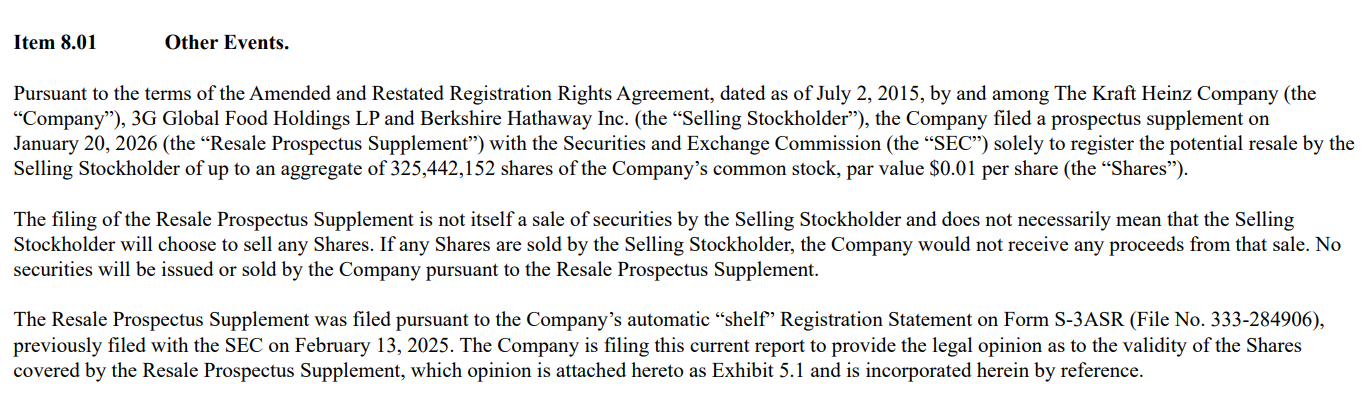 Item 8.01 Other Events.

Pursuant to the terms of the Amended and Restated Registration Rights Agreement, dated as of July 2, 2015, by and among The Kraft Heinz Company (the "Company"), 3G Global Food Holdings LP and Berkshire Hathaway Inc. (the "Selling Stockholder"), the Company filed a prospectus supplement on January 20, 2026 (the "Resale Prospectus Supplement") with the Securities and Exchange Commission (the "SEC") solely to register the potential resale by the Selling Stockholder of up to an aggregate of 325,442,152 shares of the Company's common stock, par value $0.01 per share (the "Shares").

The filing of the Resale Prospectus Supplement is not itself a sale of securities by the Selling Stockholder and does not necessarily mean that the Selling Stockholder will choose to sell any Shares. If any Shares are sold by the Selling Stockholder, the Company would not receive any proceeds from that sale. No securities will be issued or sold by the Company pursuant to the Resale Prospectus Supplement.

The Resale Prospectus Supplement was filed pursuant to the Company's automatic "shelf" Registration Statement on Form S-3ASR (File No. 333-284906), previously filed with the SEC on February 13, 2025. The Company is filing this current report to provide the legal opinion as to the validity of the Shares covered by the Resale Prospectus Supplement, which opinion is attached hereto as Exhibit 5.1 and is incorporated herein by reference.